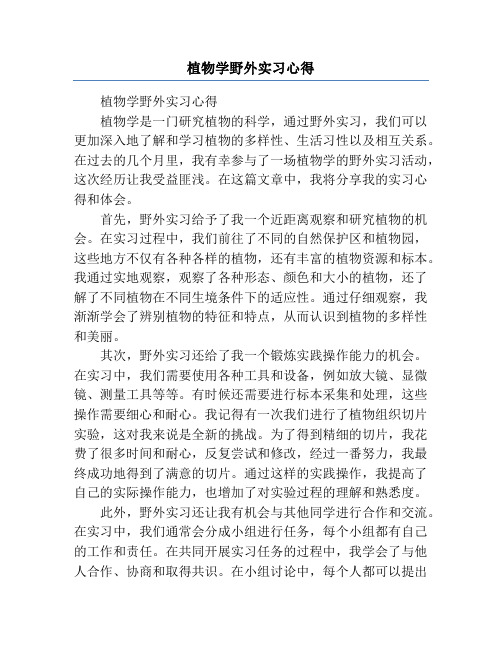 植物学野外实习心得

植物学野外实习心得

植物学是一门研究植物的科学，通过野外实习，我们可以更加深入地了解和学习植物的多样性、生活习性以及相互关系。在过去的几个月里，我有幸参与了一场植物学的野外实习活动，这次经历让我受益匪浅。在这篇文章中，我将分享我的实习心得和体会。

首先，野外实习给予了我一个近距离观察和研究植物的机会。在实习过程中，我们前往了不同的自然保护区和植物园，这些地方不仅有各种各样的植物，还有丰富的植物资源和标本。我通过实地观察，观察了各种形态、颜色和大小的植物，还了解了不同植物在不同生境条件下的适应性。通过仔细观察，我渐渐学会了辨别植物的特征和特点，从而认识到植物的多样性和美丽。

其次，野外实习还给了我一个锻炼实践操作能力的机会。在实习中，我们需要使用各种工具和设备，例如放大镜、显微镜、测量工具等等。有时候还需要进行标本采集和处理，这些操作需要细心和耐心。我记得有一次我们进行了植物组织切片实验，这对我来说是全新的挑战。为了得到精细的切片，我花费了很多时间和耐心，反复尝试和修改，经过一番努力，我最终成功地得到了满意的切片。通过这样的实践操作，我提高了自己的实际操作能力，也增加了对实验过程的理解和熟悉度。

此外，野外实习还让我有机会与其他同学进行合作和交流。在实习中，我们通常会分成小组进行任务，每个小组都有自己的工作和责任。在共同开展实习任务的过程中，我学会了与他人合作、协商和取得共识。在小组讨论中，每个人都可以提出